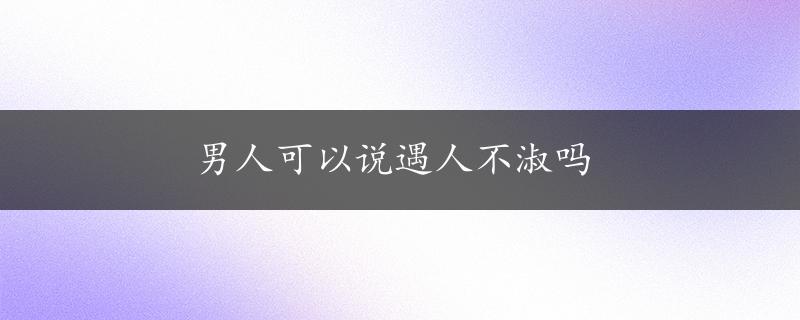 男人可以说遇人不淑吗